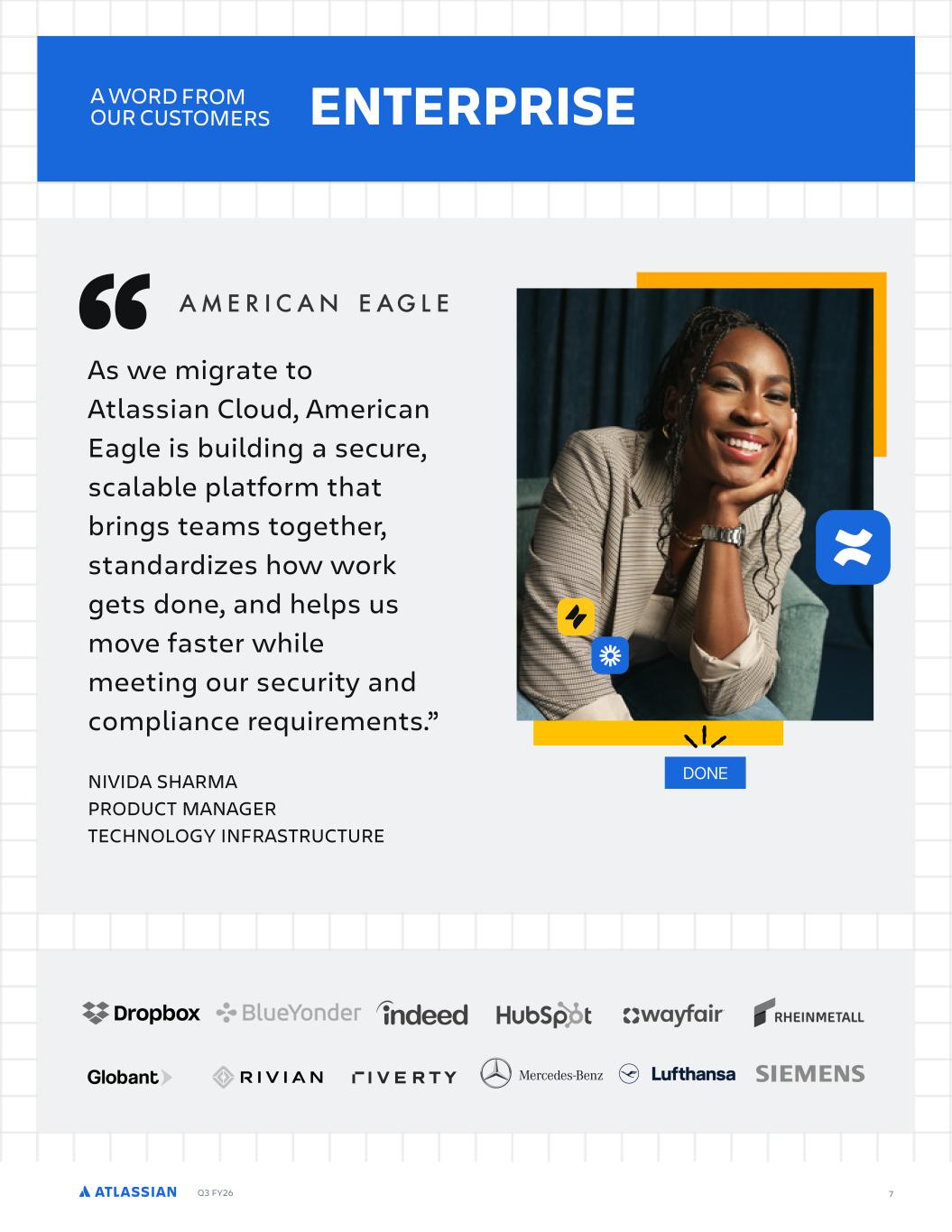 A WORD FROM OUR CUSTOMERS

ENTERPRISE

AMERICAN EAGLE

As we migrate to Atlassian Cloud, American Eagle is building a secure, scalable platform that brings teams together, standardizes how work gets done, and helps us move faster while meeting our security and compliance requirements."

NIVIDA SHARMA
PRODUCT MANAGER
TECHNOLOGY INFRASTRUCTURE

DONE

Dropbox
BlueYonder
indeed
HubSpot
wayfair
RHEINMETALL
Globant
RIVIAN
RIVERTY
Mercedes-Benz
Lufthansa
SIEMENS

ATLASSIAN Q3 FY26

7